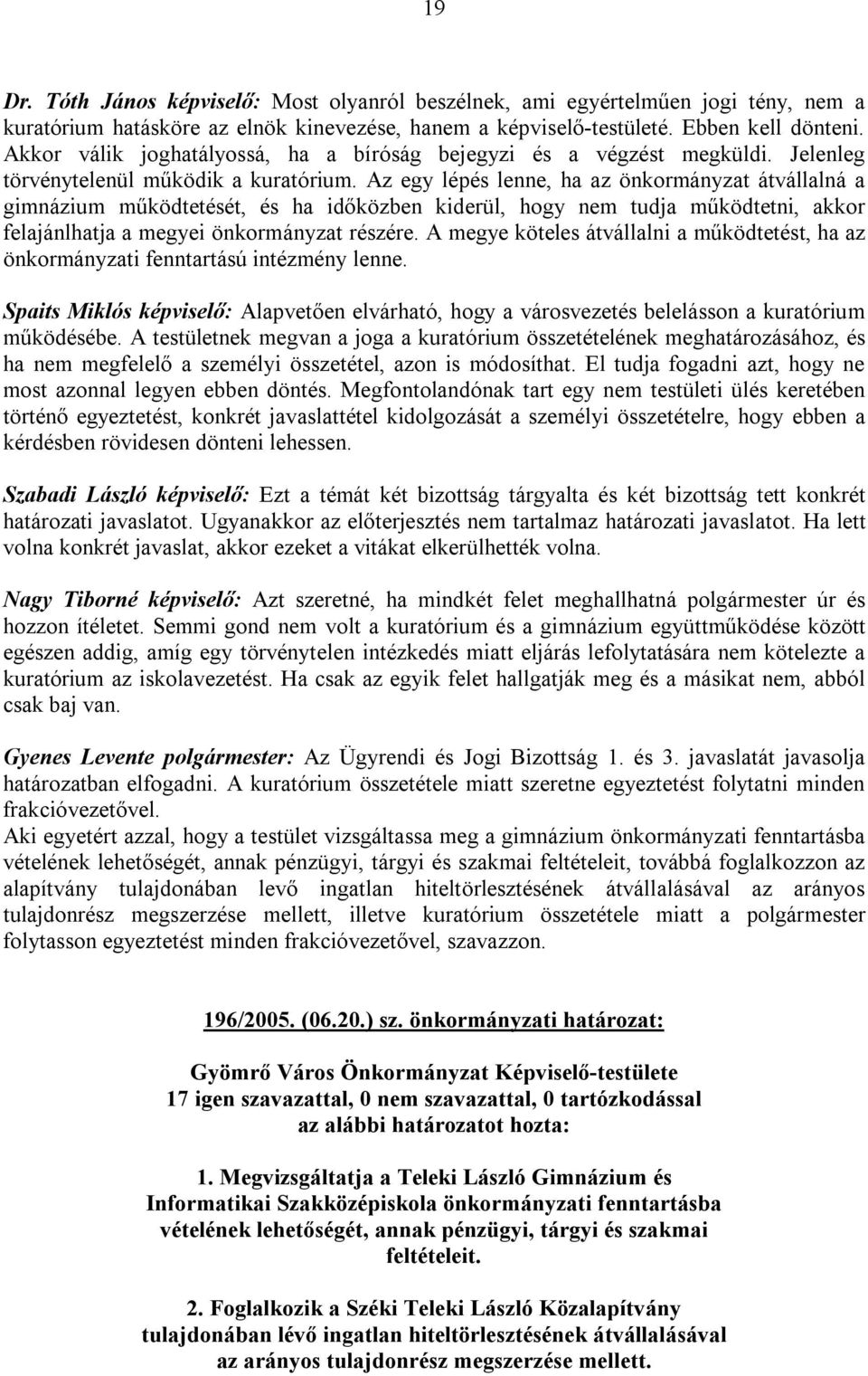 19

Dr. Tóth János képviselő: Most olyanról beszélnek, ami egyértelműen jogi tény, nem a kuratórium hatásköre az elnök kinevezése, hanem a képviselő-testületé. Ebben kell dönteni. Akkor válik joghatályossá, ha a bíróság bejegyzi és a végzést megküldi. Jelenleg törvénytelenül működik a kuratórium. Az egy lépés lenne, ha az önkormányzat átvállalná a gimnázium működtetését, és ha időközben kiderül, hogy nem tudja működtetni, akkor felajánlhatja a megyei önkormányzat részére. A megye köteles átvállalni a működtetést, ha az önkormányzati fenntartású intézmény lenne.

Spaits Miklós képviselő: Alapvetően elvárható, hogy a városvezetés belelásson a kuratórium működésébe. A testületnek megvan a joga a kuratórium összetételének meghatározásához, és ha nem megfelelő a személyi összetétel, azon is módosíthat. El tudja fogadni azt, hogy ne most azonnal legyen ebben döntés. Megfontolandónak tart egy nem testületi ülés keretében történő egyeztetést, konkrét javaslattétel kidolgozását a személyi összetételre, hogy ebben a kérdésben rövidesen dönteni lehessen.

Szabadi László képviselő: Ezt a témát két bizottság tárgyalta és két bizottság tett konkrét határozati javaslatot. Ugyanakkor az előterjesztés nem tartalmaz határozati javaslatot. Ha lett volna konkrét javaslat, akkor ezeket a vitákat elkerülhették volna.

Nagy Tiborné képviselő: Azt szeretné, ha mindkét felet meghallhatná polgármester úr és hozzon ítéletet. Semmi gond nem volt a kuratórium és a gimnázium együttműködése között egészen addig, amíg egy törvénytelen intézkedés miatt eljárás lefolytatására nem kötelezte a kuratórium az iskolavezetést. Ha csak az egyik felet hallgatják meg és a másikat nem, abból csak baj van.

Gyenes Levente polgármester: Az Ügyrendi és Jogi Bizottság 1. és 3. javaslatát javasolja határozatban elfogadni. A kuratórium összetétele miatt szeretne egyeztetést folytatni minden frakcióvezetővel.
Aki egyetért azzal, hogy a testület vizsgáltassa meg a gimnázium önkormányzati fenntartásba vételének lehetőségét, annak pénzügyi, tárgyi és szakmai feltételeit, továbbá foglalkozzon az alapítvány tulajdonában levő ingatlan hiteltörlesztésének átvállalásával az arányos tulajdonrész megszerzése mellett, illetve kuratórium összetétele miatt a polgármester folytasson egyeztetést minden frakcióvezetővel, szavazzon.

196/2005. (06.20.) sz. önkormányzati határozat:

Gyömrő Város Önkormányzat Képviselő-testülete
17 igen szavazattal, 0 nem szavazattal, 0 tartózkodással
az alábbi határozatot hozta:

1. Megvizsgáltatja a Teleki László Gimnázium és Informatikai Szakközépiskola önkormányzati fenntartásba vételének lehetőségét, annak pénzügyi, tárgyi és szakmai feltételeit.

2. Foglalkozik a Széki Teleki László Közalapítvány tulajdonában lévő ingatlan hiteltörlesztésének átvállalásával az arányos tulajdonrész megszerzése mellett.